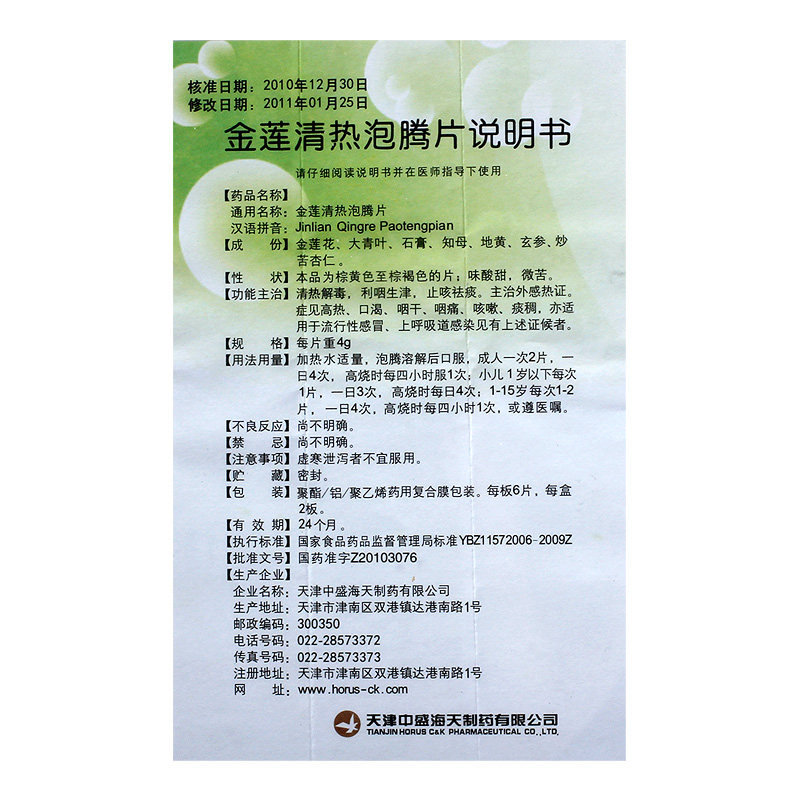 核准日期：2010年12月30日
修改日期：2011年01月25日

金莲清热泡腾片说明书

请仔细阅读说明书并在医师指导下使用

【药品名称】
通用名称：金莲清热泡腾片
汉语拼音：Jinlian Qingre Paotengpian
【成　　份】金莲花、大青叶、石膏、知母、地黄、玄参、炒苦杏仁。
【性　　状】本品为棕黄色至棕褐色的片；味酸甜，微苦。
【功能主治】清热解毒，利咽生津，止咳祛痰。主治外感热证。症见高热、口渴、咽干、咽痛、咳嗽、痰稠，亦适用于流行性感冒、上呼吸道感染见有上述证候者。
【规　　格】每片重4g
【用法用量】加热水适量，泡腾溶解后口服，成人一次2片，一日4次，高烧时每四小时服1次；小儿1岁以下每次1片，一日3次，高烧时每日4次；1-15岁每次1-2片，一日4次，高烧时每四小时1次，或遵医嘱。
【不良反应】尚不明确。
【禁　　忌】尚不明确。
【注意事项】虚寒泄泻者不宜服用。
【贮　　藏】密封。
【包　　装】聚酯/铝/聚乙烯药用复合膜包装。每板6片，每盒2板。
【有 效 期】24个月。
【执行标准】国家食品药品监督管理局标准YBZ11572006-2009Z
【批准文号】国药准字Z20103076
【生产企业】
企业名称：天津中盛海天制药有限公司
生产地址：天津市津南区双港镇达港南路1号
邮政编码：300350
电话号码：022-28573372
传真号码：022-28573373
注册地址：天津市津南区双港镇达港南路1号
网　　址：www.horus-ck.com

天津中盛海天制药有限公司
TIANJIN HORUS C&K PHARMACEUTICAL CO.,LTD.